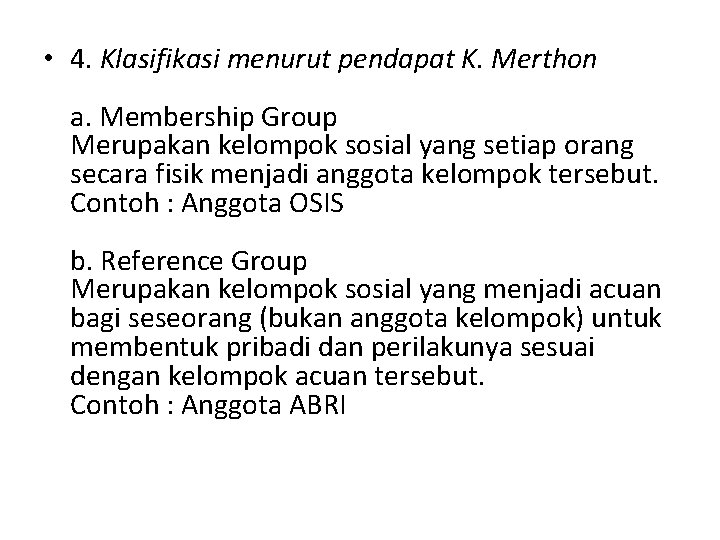 • 4. Klasifikasi menurut pendapat K. Merthon

a. Membership Group
Merupakan kelompok sosial yang setiap orang secara fisik menjadi anggota kelompok tersebut.
Contoh : Anggota OSIS

b. Reference Group
Merupakan kelompok sosial yang menjadi acuan bagi seseorang (bukan anggota kelompok) untuk membentuk pribadi dan perilakunya sesuai dengan kelompok acuan tersebut.
Contoh : Anggota ABRI